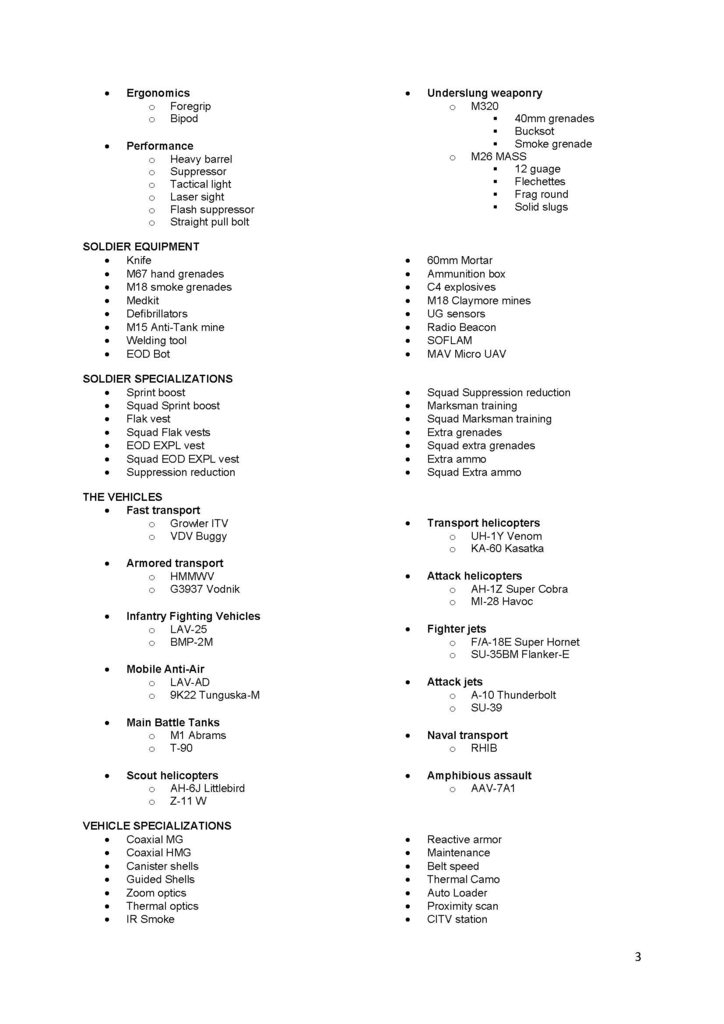 - **Ergonomics**
  - Foregrip
  - Bipod

- **Performance**
  - Heavy barrel
  - Suppressor
  - Tactical light
  - Laser sight
  - Flash suppressor
  - Straight pull bolt

- **Underslung weaponry**
  - M320
    - 40mm grenades
    - Bucksot
    - Smoke grenade
  - M26 MASS
    - 12 guage
    - Flechettes
    - Frag round
    - Solid slugs

**SOLDIER EQUIPMENT**
- Knife
- M67 hand grenades
- M18 smoke grenades
- Medkit
- Defibrillators
- M15 Anti-Tank mine
- Welding tool
- EOD Bot

- 60mm Mortar
- Ammunition box
- C4 explosives
- M18 Claymore mines
- UG sensors
- Radio Beacon
- SOFLAM
- MAV Micro UAV

**SOLDIER SPECIALIZATIONS**
- Sprint boost
- Squad Sprint boost
- Flak vest
- Squad Flak vests
- EOD EXPL vest
- Squad EOD EXPL vest
- Suppression reduction

- Squad Suppression reduction
- Marksman training
- Squad Marksman training
- Extra grenades
- Squad extra grenades
- Extra ammo
- Squad Extra ammo

**THE VEHICLES**
- **Fast transport**
  - Growler ITV
  - VDV Buggy

- **Armored transport**
  - HMMWV
  - G3937 Vodnik

- **Infantry Fighting Vehicles**
  - LAV-25
  - BMP-2M

- **Mobile Anti-Air**
  - LAV-AD
  - 9K22 Tunguska-M

- **Main Battle Tanks**
  - M1 Abrams
  - T-90

- **Scout helicopters**
  - AH-6J Littlebird
  - Z-11 W

- **Transport helicopters**
  - UH-1Y Venom
  - KA-60 Kasatka

- **Attack helicopters**
  - AH-1Z Super Cobra
  - MI-28 Havoc

- **Fighter jets**
  - F/A-18E Super Hornet
  - SU-35BM Flanker-E

- **Attack jets**
  - A-10 Thunderbolt
  - SU-39

- **Naval transport**
  - RHIB

- **Amphibious assault**
  - AAV-7A1

**VEHICLE SPECIALIZATIONS**
- Coaxial MG
- Coaxial HMG
- Canister shells
- Guided Shells
- Zoom optics
- Thermal optics
- IR Smoke

- Reactive armor
- Maintenance
- Belt speed
- Thermal Camo
- Auto Loader
- Proximity scan
- CITV station

3